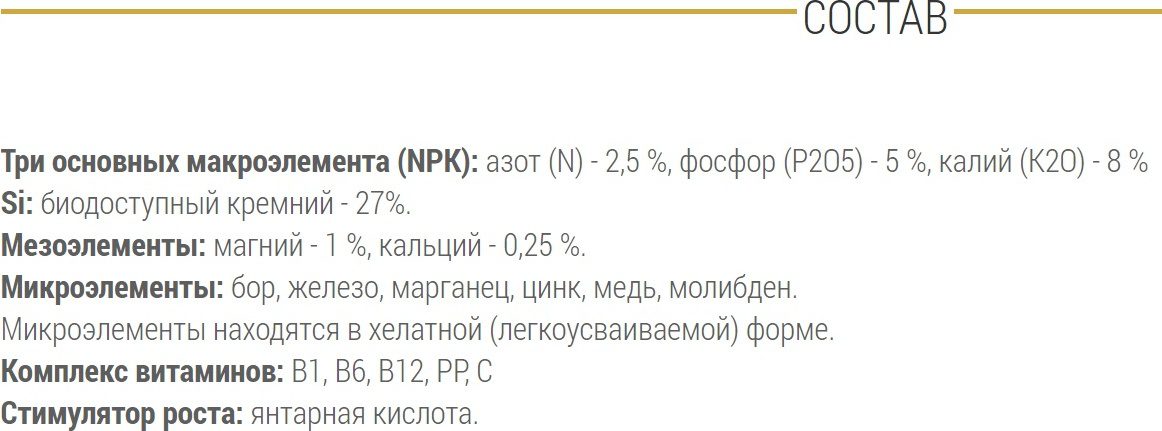 СОСТАВ

Три основных макроэлемента (NPK): азот (N) - 2,5 %, фосфор (P2O5) - 5 %, калий (K2O) - 8 %
Si: биодоступный кремний - 27%.
Мезоэлементы: магний - 1 %, кальций - 0,25 %.
Микроэлементы: бор, железо, марганец, цинк, медь, молибден.
Микроэлементы находятся в хелатной (легкоусваиваемой) форме.
Комплекс витаминов: B1, B6, B12, PP, C
Стимулятор роста: янтарная кислота.